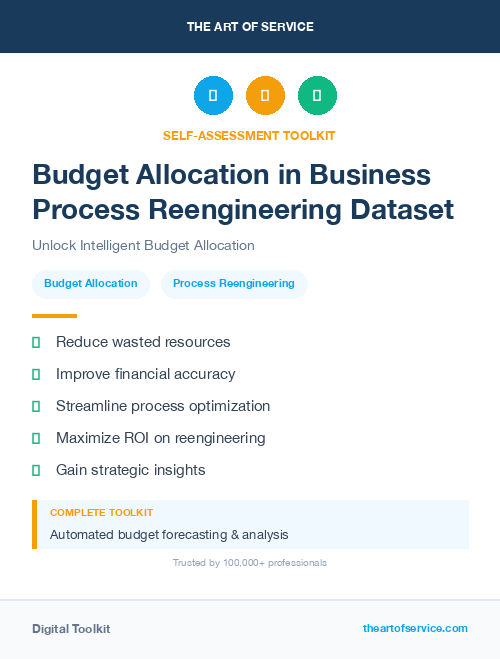 THE ART OF SERVICE

SELF-ASSESSMENT TOOLKIT

Budget Allocation in Business Process Reengineering Dataset

Unlock Intelligent Budget Allocation

Budget Allocation

Process Reengineering

Reduce wasted resources

Improve financial accuracy

Streamline process optimization

Maximize ROI on reengineering

Gain strategic insights

COMPLETE TOOLKIT

Automated budget forecasting & analysis

Trusted by 100,000+ professionals

Digital Toolkit

theartofservice.com